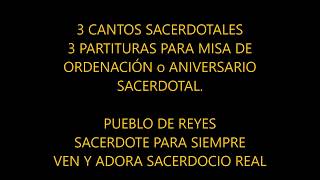 3 CANTOS SACERDOTALES
3 PARTITURAS PARA MISA DE ORDENACIÓN o ANIVERSARIO SACERDOTAL.

PUEBLO DE REYES
SACERDOTE PARA SIEMPRE
VEN Y ADORA SACERDOCIO REAL